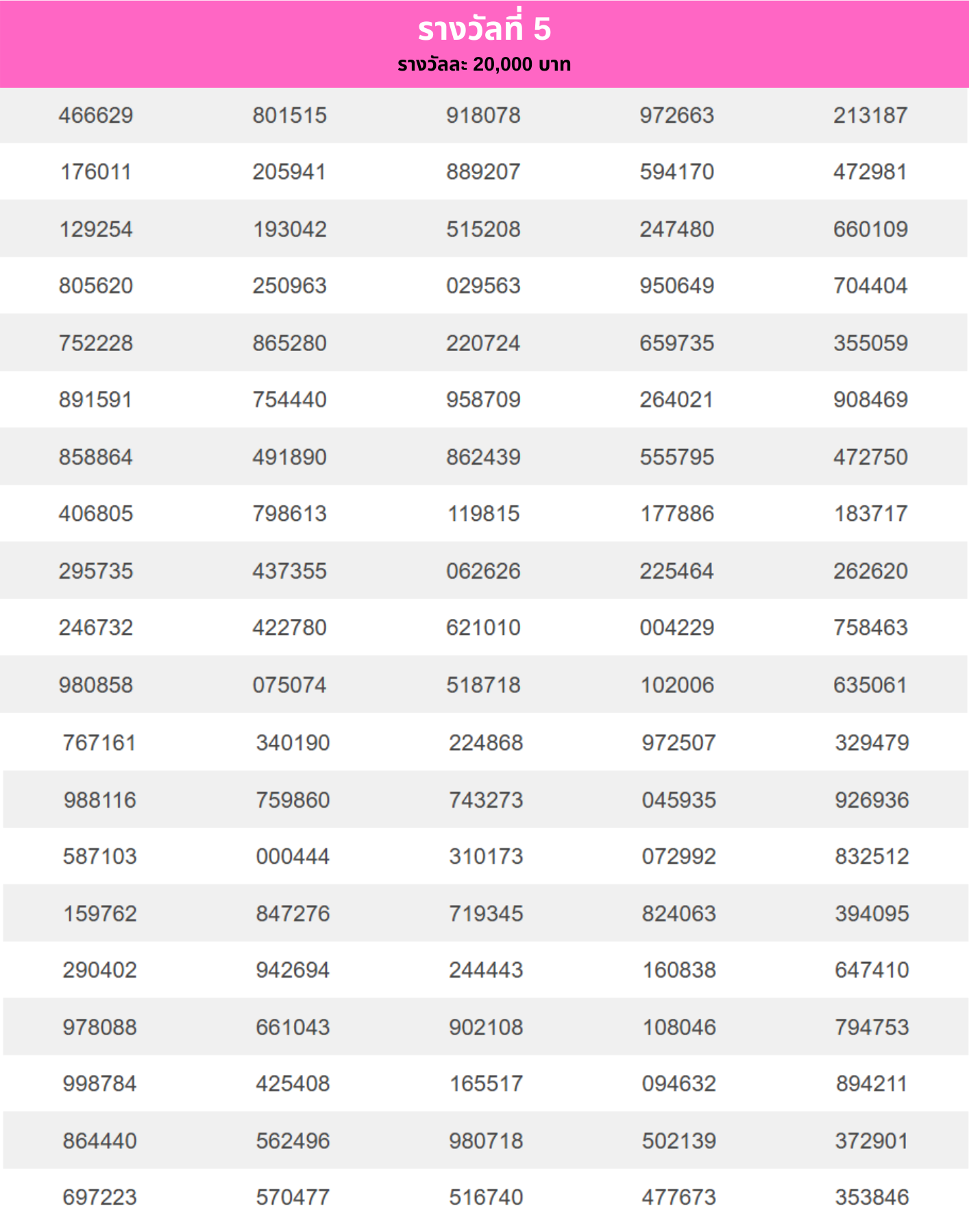 รางวัลที่ 5
รางวัลละ 20,000 บาท

| | | | | |
|---|---|---|---|---|
| 466629 | 801515 | 918078 | 972663 | 213187 |
| 176011 | 205941 | 889207 | 594170 | 472981 |
| 129254 | 193042 | 515208 | 247480 | 660109 |
| 805620 | 250963 | 029563 | 950649 | 704404 |
| 752228 | 865280 | 220724 | 659735 | 355059 |
| 891591 | 754440 | 958709 | 264021 | 908469 |
| 858864 | 491890 | 862439 | 555795 | 472750 |
| 406805 | 798613 | 119815 | 177886 | 183717 |
| 295735 | 437355 | 062626 | 225464 | 262620 |
| 246732 | 422780 | 621010 | 004229 | 758463 |
| 980858 | 075074 | 518718 | 102006 | 635061 |
| 767161 | 340190 | 224868 | 972507 | 329479 |
| 988116 | 759860 | 743273 | 045935 | 926936 |
| 587103 | 000444 | 310173 | 072992 | 832512 |
| 159762 | 847276 | 719345 | 824063 | 394095 |
| 290402 | 942694 | 244443 | 160838 | 647410 |
| 978088 | 661043 | 902108 | 108046 | 794753 |
| 998784 | 425408 | 165517 | 094632 | 894211 |
| 864440 | 562496 | 980718 | 502139 | 372901 |
| 697223 | 570477 | 516740 | 477673 | 353846 |